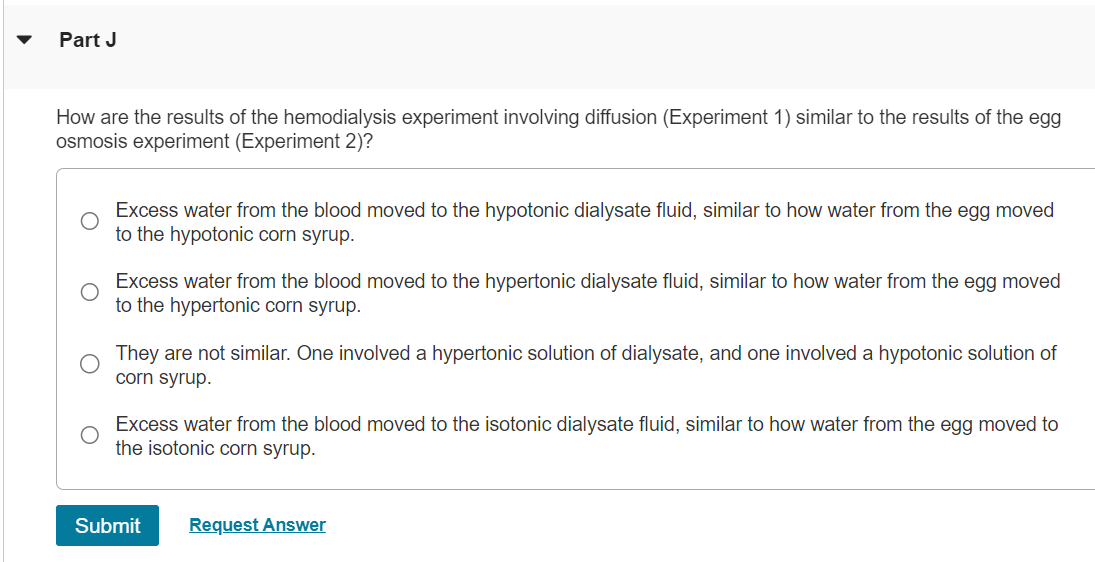 Part J

How are the results of the hemodialysis experiment involving diffusion (Experiment 1) similar to the results of the egg osmosis experiment (Experiment 2)?

Excess water from the blood moved to the hypotonic dialysate fluid, similar to how water from the egg moved to the hypotonic corn syrup.

Excess water from the blood moved to the hypertonic dialysate fluid, similar to how water from the egg moved to the hypertonic corn syrup.

They are not similar. One involved a hypertonic solution of dialysate, and one involved a hypotonic solution of corn syrup.

Excess water from the blood moved to the isotonic dialysate fluid, similar to how water from the egg moved to the isotonic corn syrup.

Submit

Request Answer